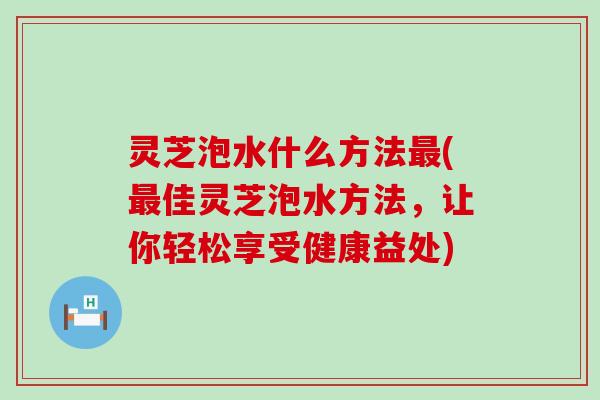 灵芝泡水什么方法最(最佳灵芝泡水方法，让你轻松享受健康益处)

H